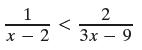 $\frac{1}{x-2} < \frac{2}{3x-9}$